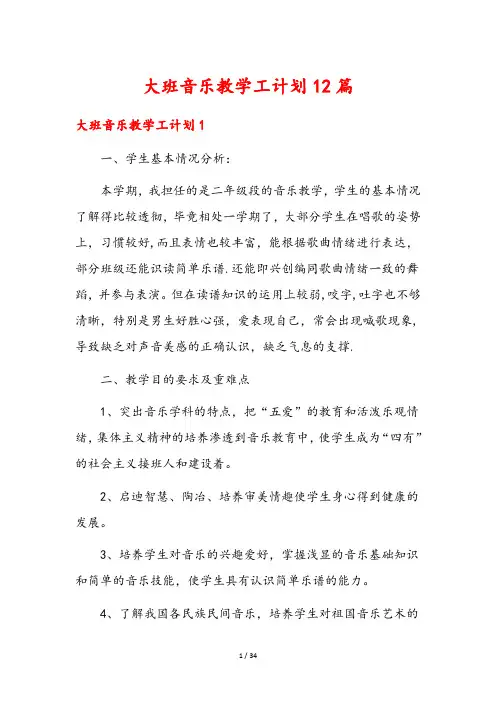 大班音乐教学工计划12篇

大班音乐教学工计划1

一、学生基本情况分析：

本学期，我担任的是二年级段的音乐教学，学生的基本情况了解得比较透彻，毕竟相处一学期了，大部分学生在唱歌的姿势上，习惯较好，而且表情也较丰富，能根据歌曲情绪进行表达，部分班级还能识读简单乐谱.还能即兴创编同歌曲情绪一致的舞蹈，并参与表演。但在读谱知识的运用上较弱，咬字，吐字也不够清晰，特别是男生好胜心强，爱表现自己，常会出现喊歌现象，导致缺乏对声音美感的正确认识，缺乏气息的支撑.

二、教学目的要求及重难点

1、突出音乐学科的特点，把“五爱”的教育和活泼乐观情绪，集体主义精神的培养渗透到音乐教育中，使学生成为“四有”的社会主义接班人和建设着。

2、启迪智慧、陶冶、培养审美情趣使学生身心得到健康的发展。

3、培养学生对音乐的兴趣爱好，掌握浅显的音乐基础知识和简单的音乐技能，使学生具有认识简单乐谱的能力。

4、了解我国各民族民间音乐，培养学生对祖国音乐艺术的

1 / 34